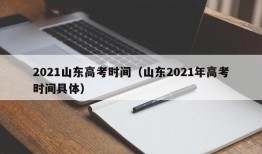 2021山东高考时间（山东2021年高考时间具体）